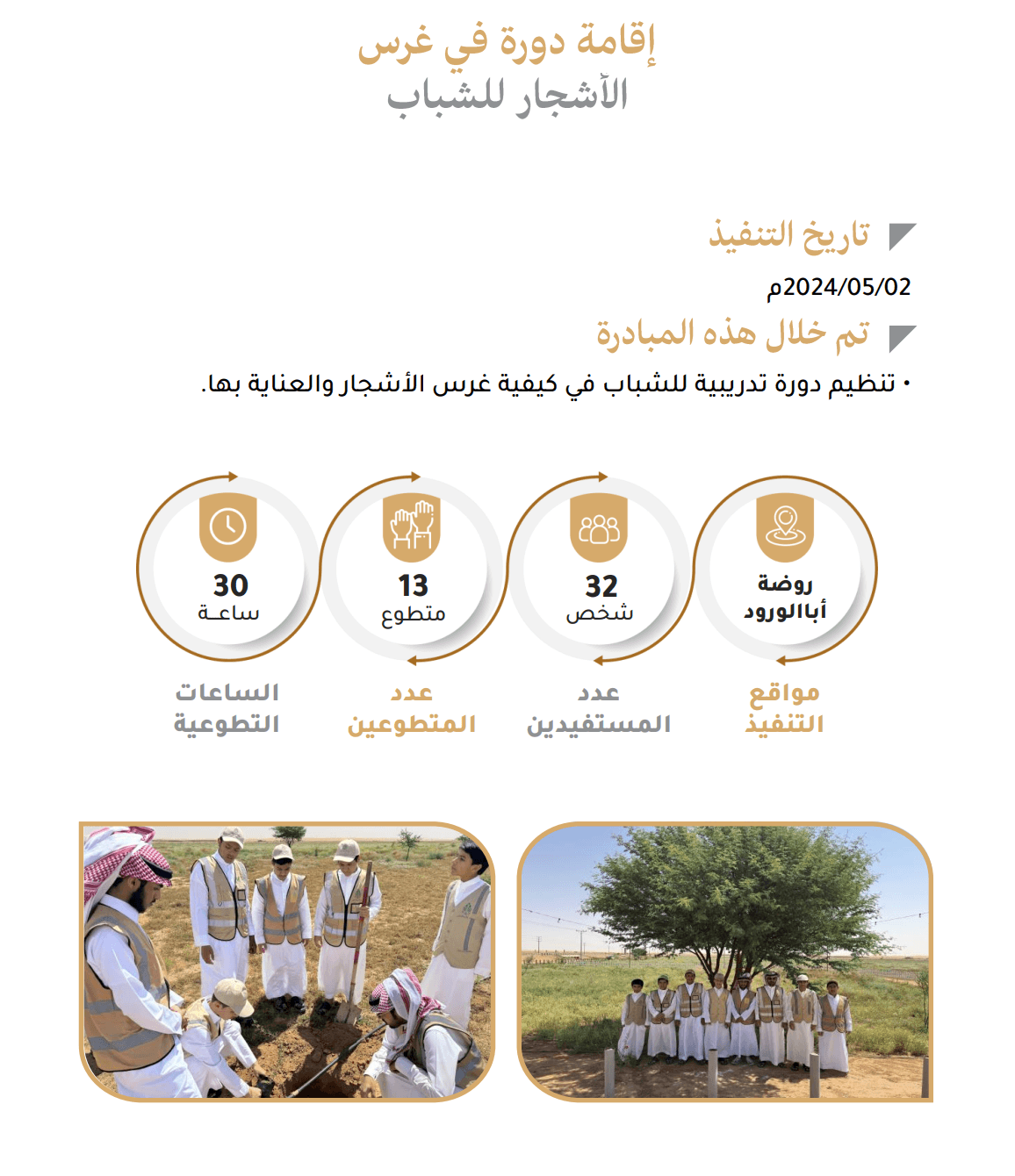 إقامة دورة في غرس
الأشجار للشباب

تاريخ التنفيذ
2024/05/02م

تم خلال هذه المبادرة
• تنظيم دورة تدريبية للشباب في كيفية غرس الأشجار والعناية بها.

روضة أباالورود
مواقع التنفيذ

32
شخص
عدد المستفيدين

13
متطوع
عدد المتطوعين

30
ساعة
الساعات التطوعية